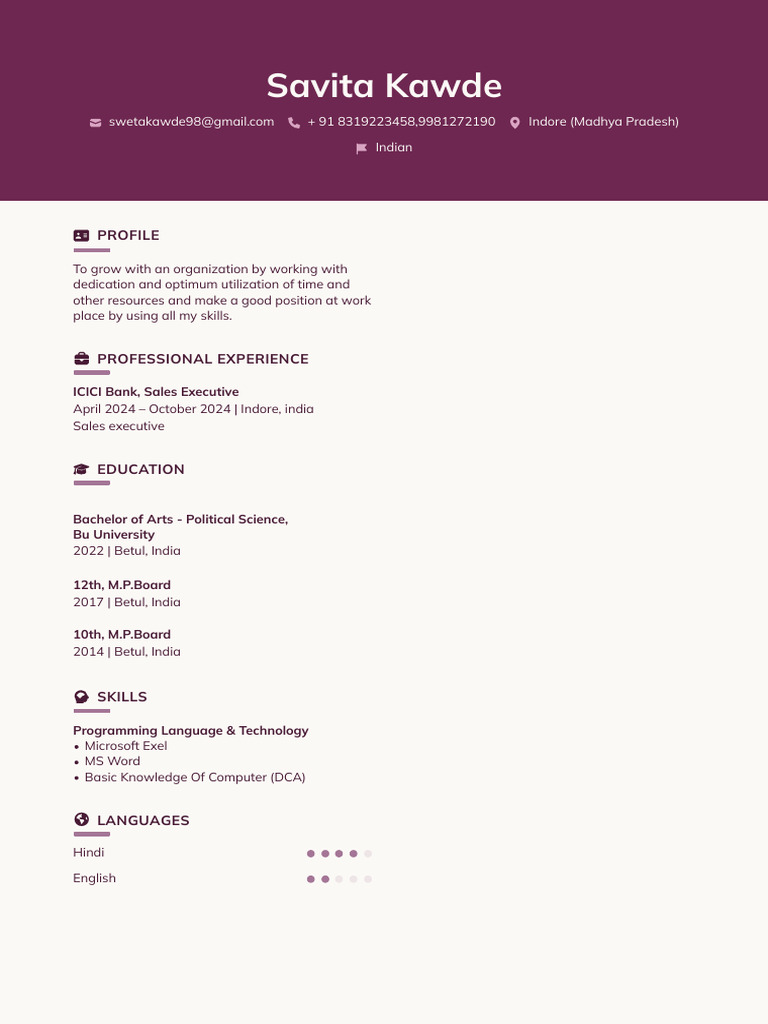 Savita Kawde

swetakawde98@gmail.com + 91 8319223458,9981272190 Indore (Madhya Pradesh)

Indian

PROFILE

To grow with an organization by working with dedication and optimum utilization of time and other resources and make a good position at work place by using all my skills.

PROFESSIONAL EXPERIENCE

ICICI Bank, Sales Executive
April 2024 – October 2024 | Indore, india
Sales executive

EDUCATION

Bachelor of Arts - Political Science, Bu University
2022 | Betul, India

12th, M.P.Board
2017 | Betul, India

10th, M.P.Board
2014 | Betul, India

SKILLS

Programming Language & Technology
• Microsoft Exel
• MS Word
• Basic Knowledge Of Computer (DCA)

LANGUAGES

Hindi

English